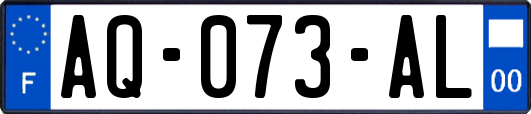 F
AQ-073-AL
00